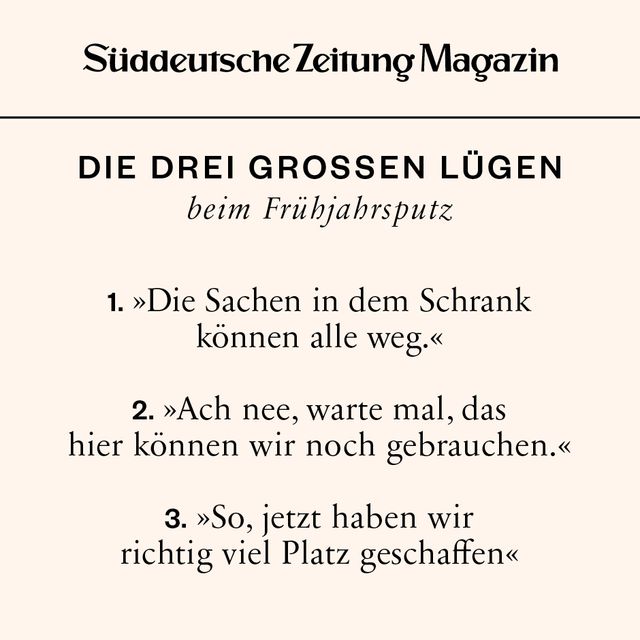 Süddeutsche Zeitung Magazin

DIE DREI GROSSEN LÜGEN
beim Frühjahrsputz

1. »Die Sachen in dem Schrank können alle weg.«

2. »Ach nee, warte mal, das hier können wir noch gebrauchen.«

3. »So, jetzt haben wir richtig viel Platz geschaffen«